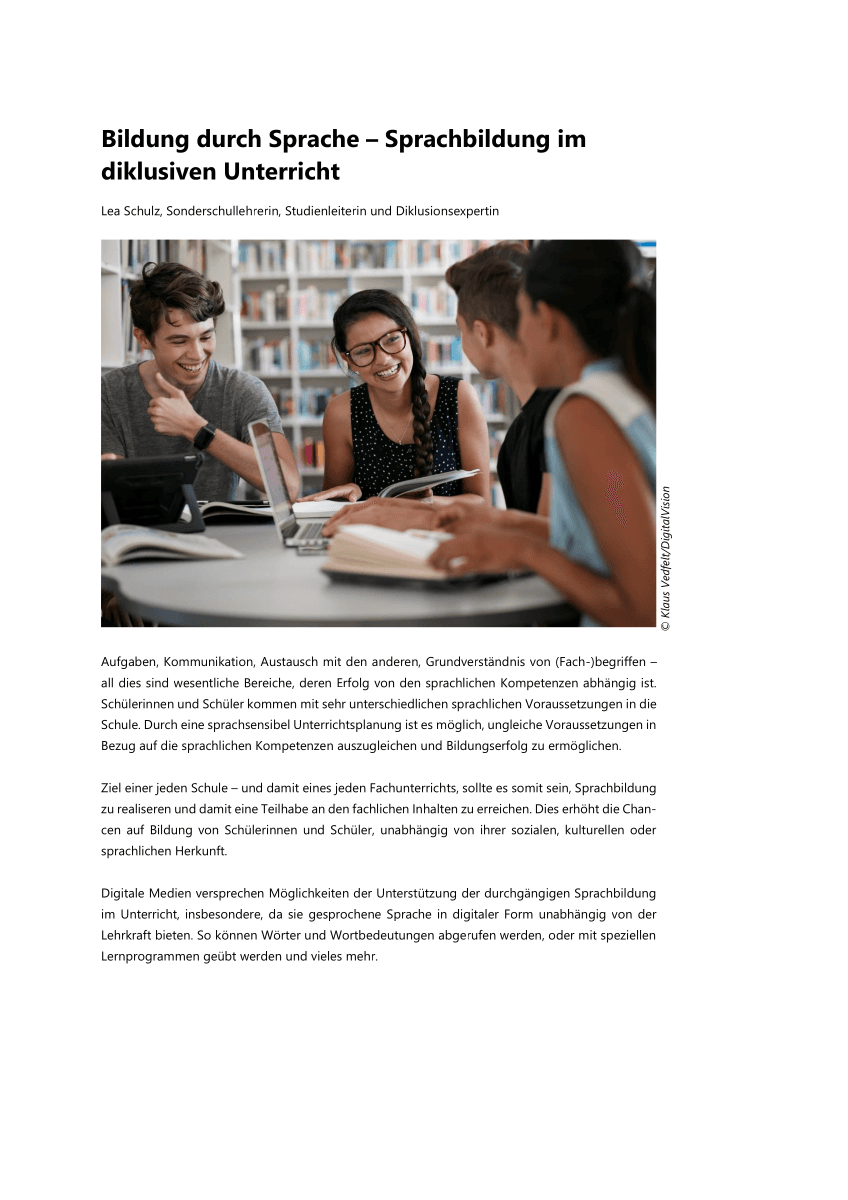 Bildung durch Sprache – Sprachbildung im diklusiven Unterricht

Lea Schulz, Sonderschullehrerin, Studienleiterin und Diklusionsexpertin

© Klaus Vedfelt/DigitalVision

Aufgaben, Kommunikation, Austausch mit den anderen, Grundverständnis von (Fach-)begriffen – all dies sind wesentliche Bereiche, deren Erfolg von den sprachlichen Kompetenzen abhängig ist. Schülerinnen und Schüler kommen mit sehr unterschiedlichen sprachlichen Voraussetzungen in die Schule. Durch eine sprachsensibel Unterrichtsplanung ist es möglich, ungleiche Voraussetzungen in Bezug auf die sprachlichen Kompetenzen auszugleichen und Bildungserfolg zu ermöglichen.

Ziel einer jeden Schule – und damit eines jeden Fachunterrichts, sollte es somit sein, Sprachbildung zu realiseren und damit eine Teilhabe an den fachlichen Inhalten zu erreichen. Dies erhöht die Chancen auf Bildung von Schülerinnen und Schüler, unabhängig von ihrer sozialen, kulturellen oder sprachlichen Herkunft.

Digitale Medien versprechen Möglichkeiten der Unterstützung der durchgängigen Sprachbildung im Unterricht, insbesondere, da sie gesprochene Sprache in digitaler Form unabhängig von der Lehrkraft bieten. So können Wörter und Wortbedeutungen abgerufen werden, oder mit speziellen Lernprogrammen geübt werden und vieles mehr.